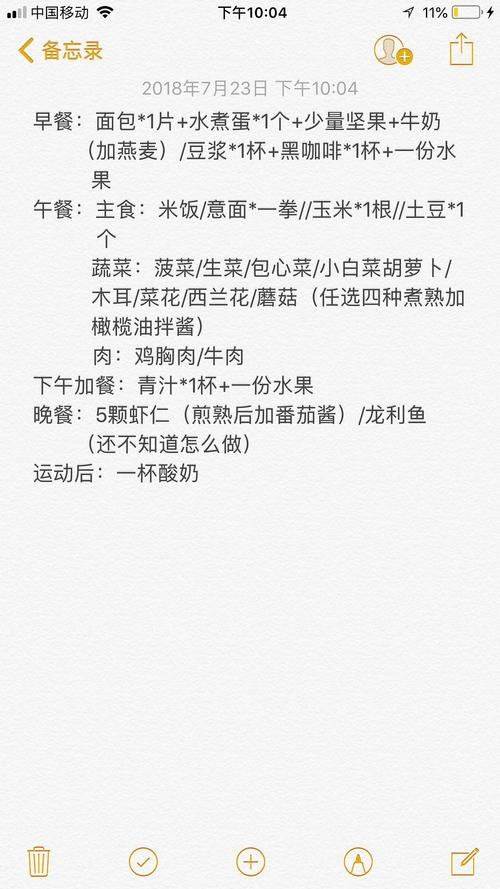 中国移动 下午10:04 11%

备忘录

2018年7月23日 下午10:04

早餐：面包*1片+水煮蛋*1个+少量坚果+牛奶（加燕麦）/豆浆*1杯+黑咖啡*1杯+一份水果

午餐：主食：米饭/意面*一拳//玉米*1根//土豆*1个

蔬菜：菠菜/生菜/包心菜/小白菜胡萝卜/木耳/菜花/西兰花/蘑菇（任选四种煮熟加橄榄油拌酱）

肉：鸡胸肉/牛肉

下午加餐：青汁*1杯+一份水果

晚餐：5颗虾仁（煎熟后加番茄酱）/龙利鱼（还不知道怎么做）

运动后：一杯酸奶